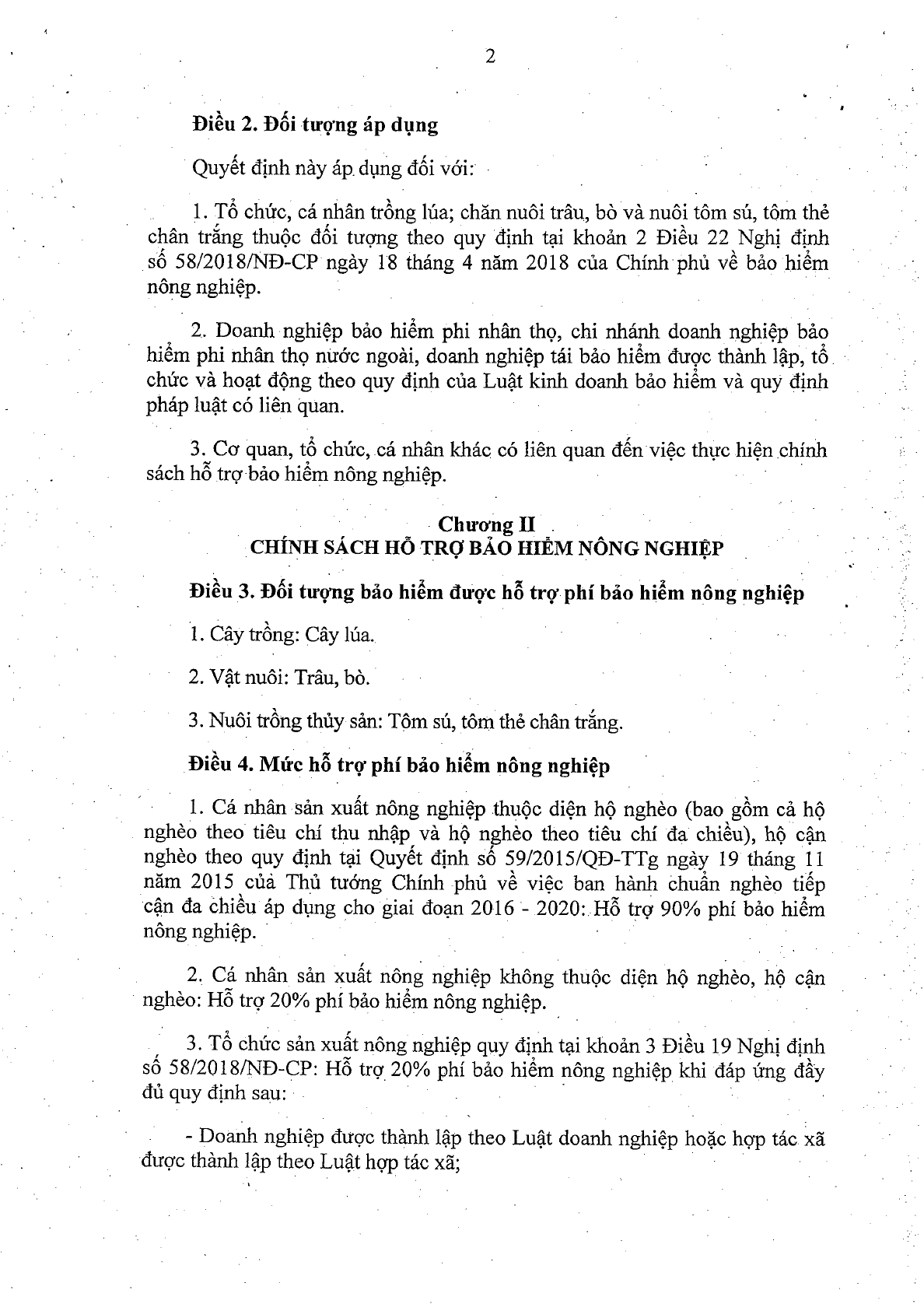 2

Điều 2. Đối tượng áp dụng

Quyết định này áp dụng đối với:

1. Tổ chức, cá nhân trồng lúa; chăn nuôi trâu, bò và nuôi tôm sú, tôm thẻ chân trắng thuộc đối tượng theo quy định tại khoản 2 Điều 22 Nghị định số 58/2018/NĐ-CP ngày 18 tháng 4 năm 2018 của Chính phủ về bảo hiểm nông nghiệp.

2. Doanh nghiệp bảo hiểm phi nhân thọ, chi nhánh doanh nghiệp bảo hiểm phi nhân thọ nước ngoài, doanh nghiệp tái bảo hiểm được thành lập, tổ chức và hoạt động theo quy định của Luật kinh doanh bảo hiểm và quy định pháp luật có liên quan.

3. Cơ quan, tổ chức, cá nhân khác có liên quan đến việc thực hiện chính sách hỗ trợ bảo hiểm nông nghiệp.

Chương II
CHÍNH SÁCH HỖ TRỢ BẢO HIỂM NÔNG NGHIỆP

Điều 3. Đối tượng bảo hiểm được hỗ trợ phí bảo hiểm nông nghiệp

1. Cây trồng: Cây lúa.

2. Vật nuôi: Trâu, bò.

3. Nuôi trồng thủy sản: Tôm sú, tôm thẻ chân trắng.

Điều 4. Mức hỗ trợ phí bảo hiểm nông nghiệp

1. Cá nhân sản xuất nông nghiệp thuộc diện hộ nghèo (bao gồm cả hộ nghèo theo tiêu chí thu nhập và hộ nghèo theo tiêu chí đa chiều), hộ cận nghèo theo quy định tại Quyết định số 59/2015/QĐ-TTg ngày 19 tháng 11 năm 2015 của Thủ tướng Chính phủ về việc ban hành chuẩn nghèo tiếp cận đa chiều áp dụng cho giai đoạn 2016 - 2020: Hỗ trợ 90% phí bảo hiểm nông nghiệp.

2. Cá nhân sản xuất nông nghiệp không thuộc diện hộ nghèo, hộ cận nghèo: Hỗ trợ 20% phí bảo hiểm nông nghiệp.

3. Tổ chức sản xuất nông nghiệp quy định tại khoản 3 Điều 19 Nghị định số 58/2018/NĐ-CP: Hỗ trợ 20% phí bảo hiểm nông nghiệp khi đáp ứng đầy đủ quy định sau:

- Doanh nghiệp được thành lập theo Luật doanh nghiệp hoặc hợp tác xã được thành lập theo Luật hợp tác xã;